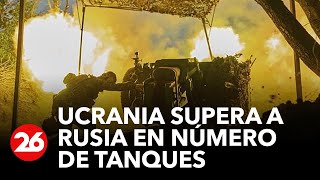 26

UCRANIA SUPERA A RUSIA EN NÚMERO DE TANQUES